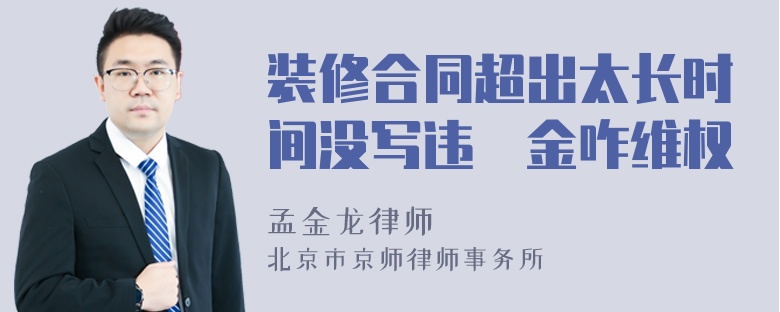 装修合同超出太长时间没写违　金咋维权

孟金龙律师
北京市京师律师事务所